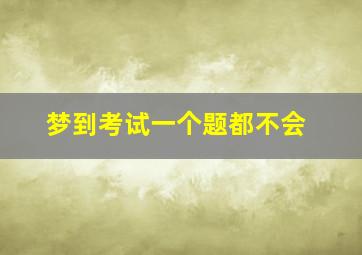 梦到考试一个题都不会